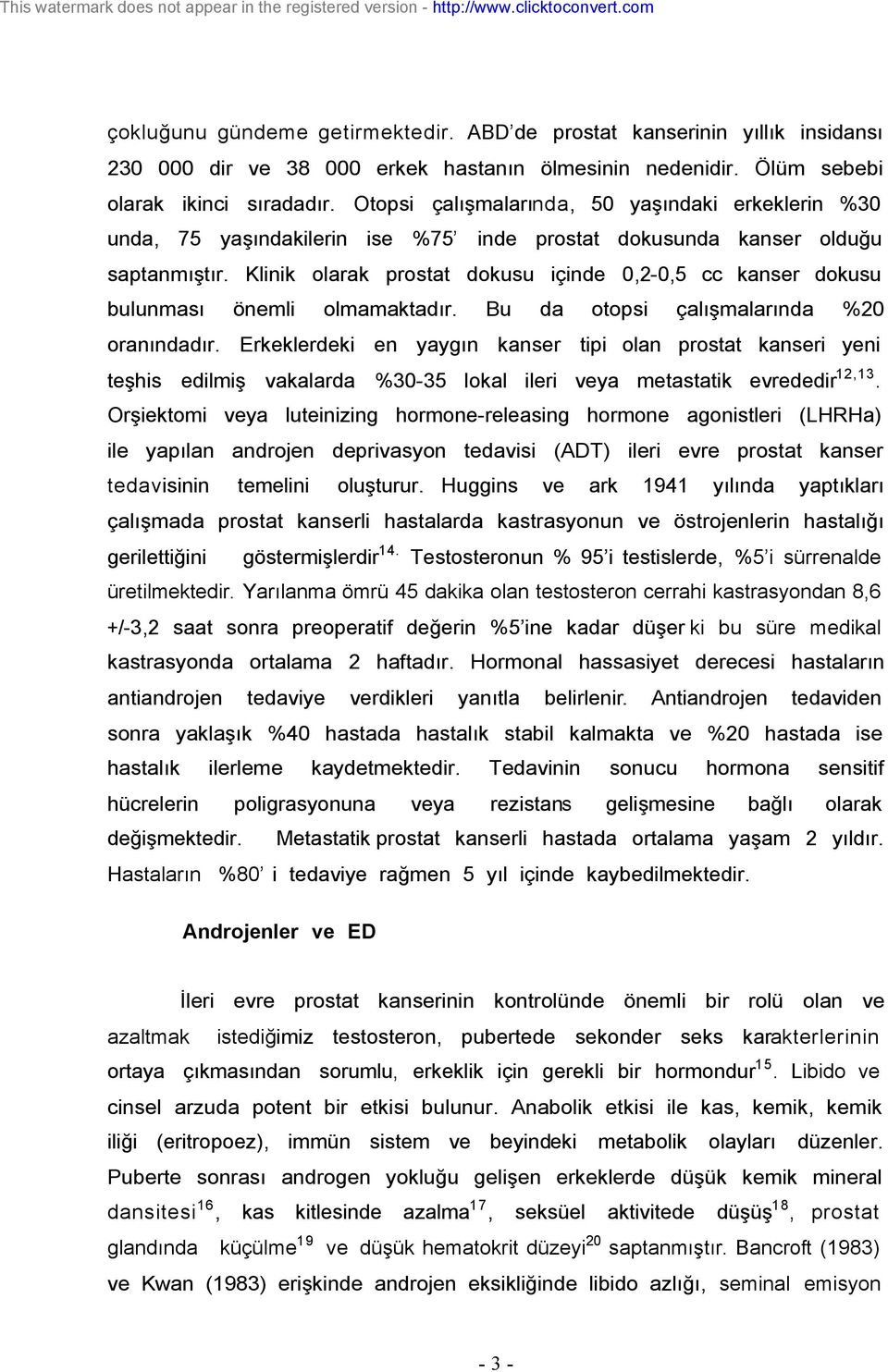 This watermark does not appear in the registered version - http://www.clicktoconvert.com

çokluğunu gündeme getirmektedir. ABD'de prostat kanserinin yıllık insidansı 230 000 dir ve 38 000 erkek hastanın ölmesinin nedenidir. Ölüm sebebi olarak ikinci sıradadır. Otopsi çalışmalarında, 50 yaşındaki erkeklerin %30 unda, 75 yaşındakilerin ise %75' inde prostat dokusunda kanser olduğu saptanmıştır. Klinik olarak prostat dokusu içinde 0,2-0,5 cc kanser dokusu bulunması önemli olmamaktadır. Bu da otopsi çalışmalarında %20 oranındadır. Erkeklerdeki en yaygın kanser tipi olan prostat kanseri yeni teşhis edilmiş vakalarda %30-35 lokal ileri veya metastatik evrededir$^{12,13}$. Orşiektomi veya luteinizing hormone-releasing hormone agonistleri (LHRHa) ile yapılan androjen deprivasyon tedavisi (ADT) ileri evre prostat kanser tedavisinin temelini oluşturur. Huggins ve ark 1941 yılında yaptıkları çalışmada prostat kanserli hastalarda kastrasyonun ve östrojenlerin hastalığı gerilettiğini göstermişlerdir$^{14.}$ Testosteronun % 95'i testislerde, %5'i sürrenalde üretilmektedir. Yarılanma ömrü 45 dakika olan testosteron cerrahi kastrasyondan 8,6 +/-3,2 saat sonra preoperatif değerin %5'ine kadar düşer ki bu süre medikal kastrasyonda ortalama 2 haftadır. Hormonal hassasiyet derecesi hastaların antiandrojen tedaviye verdikleri yanıtla belirlenir. Antiandrojen tedaviden sonra yaklaşık %40 hastada hastalık stabil kalmakta ve %20 hastada ise hastalık ilerleme kaydetmektedir. Tedavinin sonucu hormona sensitif hücrelerin poligrasyonuna veya rezistans gelişmesine bağlı olarak değişmektedir. Metastatik prostat kanserli hastada ortalama yaşam 2 yıldır. Hastaların %80' i tedaviye rağmen 5 yıl içinde kaybedilmektedir.

Androjenler ve ED

İleri evre prostat kanserinin kontrolünde önemli bir rolü olan ve azaltmak istediğimiz testosteron, pubertede sekonder seks karakterlerinin ortaya çıkmasından sorumlu, erkeklik için gerekli bir hormondur$^{15}$. Libido ve cinsel arzuda potent bir etkisi bulunur. Anabolik etkisi ile kas, kemik, kemik iliği (eritropoez), immün sistem ve beyindeki metabolik olayları düzenler. Puberte sonrası androgen yokluğu gelişen erkeklerde düşük kemik mineral dansitesi$^{16}$, kas kitlesinde azalma$^{17}$, seksüel aktivitede düşüş$^{18}$, prostat glandında küçülme$^{19}$ ve düşük hematokrit düzeyi$^{20}$ saptanmıştır. Bancroft (1983) ve Kwan (1983) erişkinde androjen eksikliğinde libido azlığı, seminal emisyon

- 3 -